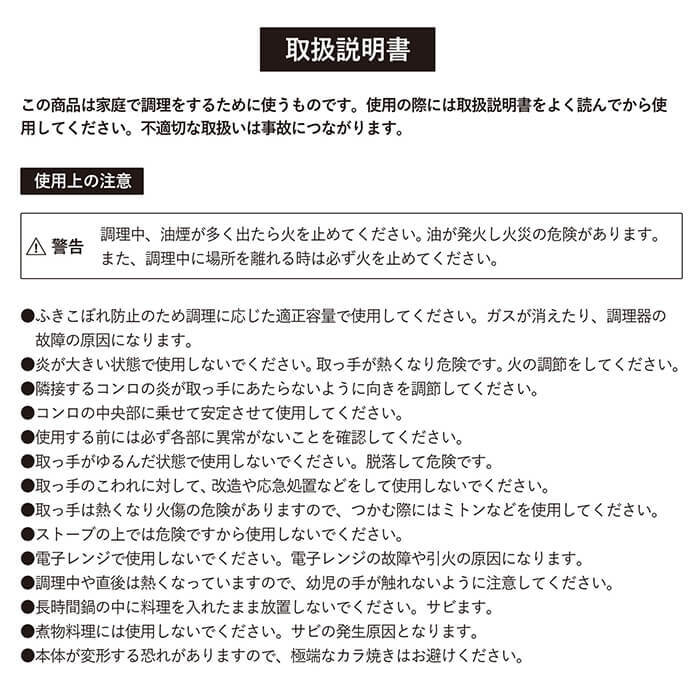 取扱説明書

この商品は家庭で調理をするために使うものです。使用の際には取扱説明書をよく読んでから使用してください。不適切な取扱いは事故につながります。

使用上の注意

⚠ 警告　調理中、油煙が多く出たら火を止めてください。油が発火し火災の危険があります。また、調理中に場所を離れる時は必ず火を止めてください。

●ふきこぼれ防止のため調理に応じた適正容量で使用してください。ガスが消えたり、調理器の故障の原因になります。
●炎が大きい状態で使用しないでください。取っ手が熱くなり危険です。火の調節をしてください。
●隣接するコンロの炎が取っ手にあたらないように向きを調節してください。
●コンロの中央部に乗せて安定させて使用してください。
●使用する前には必ず各部に異常がないことを確認してください。
●取っ手がゆるんだ状態で使用しないでください。脱落して危険です。
●取っ手のこわれに対して、改造や応急処置などをして使用しないでください。
●取っ手は熱くなり火傷の危険がありますので、つかむ際にはミトンなどを使用してください。
●ストーブの上では危険ですから使用しないでください。
●電子レンジで使用しないでください。電子レンジの故障や引火の原因になります。
●調理中や直後は熱くなっていますので、幼児の手が触れないように注意してください。
●長時間鍋の中に料理を入れたまま放置しないでください。サビます。
●煮物料理には使用しないでください。サビの発生原因となります。
●本体が変形する恐れがありますので、極端なカラ焼きはお避けください。